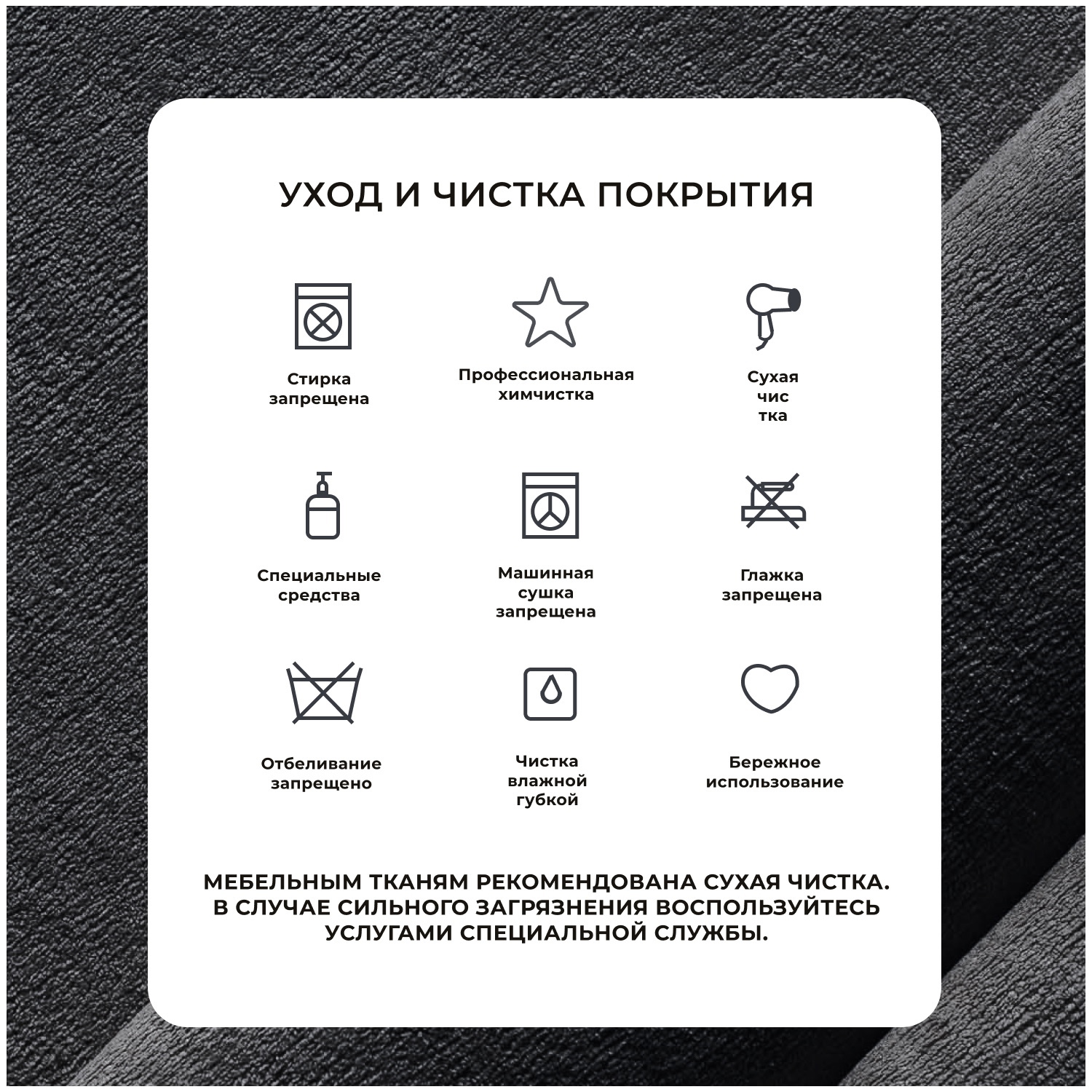 УХОД И ЧИСТКА ПОКРЫТИЯ

Стирка запрещена

Профессиональная химчистка

Сухая чис тка

Специальные средства

Машинная сушка запрещена

Глажка запрещена

Отбеливание запрещено

Чистка влажной губкой

Бережное использование

МЕБЕЛЬНЫМ ТКАНЯМ РЕКОМЕНДОВАНА СУХАЯ ЧИСТКА. В СЛУЧАЕ СИЛЬНОГО ЗАГРЯЗНЕНИЯ ВОСПОЛЬЗУЙТЕСЬ УСЛУГАМИ СПЕЦИАЛЬНОЙ СЛУЖБЫ.